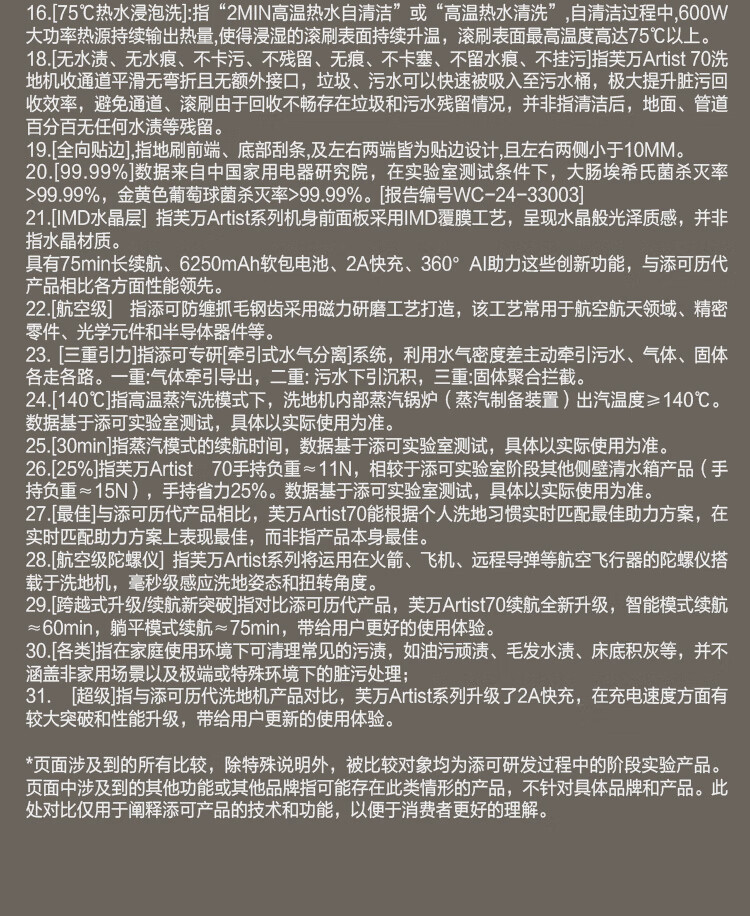 16.[75℃热水浸泡洗]:指“2MIN高温热水自清洁”或“高温热水清洗”,自清洁过程中,600W大功率热源持续输出热量,使得浸湿的滚刷表面持续升温，滚刷表面最高温度高达75℃以上。
18.[无水渍、无水痕、不卡污、不残留、无痕、不卡塞、不留水痕、不挂污]指芙万Artist 70洗地机收通道平滑无弯折且无额外接口，垃圾、污水可以快速被吸入至污水桶，极大提升脏污回收效率，避免通道、滚刷由于回收不畅存在垃圾和污水残留情况，并非指清洁后，地面、管道百分百无任何水渍等残留。
19.[全向贴边],指地刷前端、底部刮条,及左右两端皆为贴边设计,且左右两侧小于10MM。
20.[99.99%]数据来自中国家用电器研究院，在实验室测试条件下，大肠埃希氏菌杀灭率>99.99%，金黄色葡萄球菌杀灭率>99.99%。[报告编号WC-24-33003]
21.[IMD水晶层] 指芙万Artist系列机身前面板采用IMD覆膜工艺，呈现水晶般光泽质感，并非指水晶材质。
具有75min长续航、6250mAh软包电池、2A快充、360° AI助力这些创新功能，与添可历代产品相比各方面性能领先。
22.[航空级] 指添可防缠抓毛钢齿采用磁力研磨工艺打造，该工艺常用于航空航天领域、精密零件、光学元件和半导体器件等。
23. [三重引力]指添可专研[牵引式水气分离]系统，利用水气密度差主动牵引污水、气体、固体各走各路。一重:气体牵引导出，二重: 污水下引沉积，三重:固体聚合拦截。
24.[140℃]指高温蒸汽洗模式下，洗地机内部蒸汽锅炉（蒸汽制备装置）出汽温度≥140℃。数据基于添可实验室测试，具体以实际使用为准。
25.[30min]指蒸汽模式的续航时间，数据基于添可实验室测试，具体以实际使用为准。
26.[25%]指芙万Artist 70手持负重≈11N，相较于添可实验室阶段其他侧壁清水箱产品（手持负重≈15N），手持省力25%。数据基于添可实验室测试，具体以实际使用为准。
27.[最佳]与添可历代产品相比，芙万Artist70能根据个人洗地习惯实时匹配最佳助力方案，在实时匹配助力方案上表现最佳，而非指产品本身最佳。
28.[航空级陀螺仪] 指芙万Artist系列将运用在火箭、飞机、远程导弹等航空飞行器的陀螺仪搭载于洗地机，毫秒级感应洗地姿态和扭转角度。
29.[跨越式升级/续航新突破]指对比添可历代产品，芙万Artist70续航全新升级，智能模式续航≈60min，躺平模式续航≈75min，带给用户更好的使用体验。
30.[各类]指在家庭使用环境下可清理常见的污渍，如油污顽渍、毛发水渍、床底积灰等，并不涵盖非家用场景以及极端或特殊环境下的脏污处理;
31. [超级]指与添可历代洗地机产品对比，芙万Artist系列升级了2A快充，在充电速度方面有较大突破和性能升级，带给用户更新的使用体验。

*页面涉及到的所有比较，除特殊说明外，被比较对象均为添可研发过程中的阶段实验产品。页面中涉及到的其他功能或其他品牌指可能存在此类情形的产品，不针对具体品牌和产品。此处对比仅用于阐释添可产品的技术和功能，以便于消费者更好的理解。